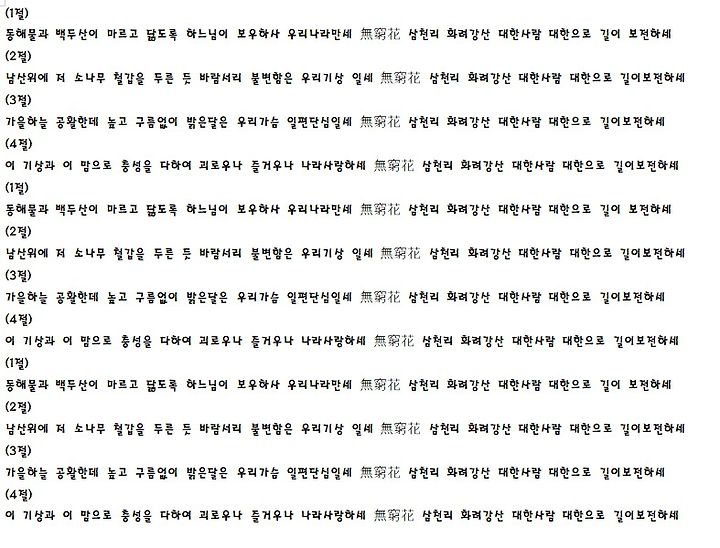 (1절)
동해물과 백두산이 마르고 닳도록 하느님이 보우하사 우리나라만세 無窮花 삼천리 화려강산 대한사람 대한으로 길이 보전하세
(2절)
남산위에 저 소나무 철갑을 두른 듯 바람서리 불변함은 우리기상 일세 無窮花 삼천리 화려강산 대한사람 대한으로 길이보전하세
(3절)
가을하늘 공활한데 높고 구름없이 밝은달은 우리가슴 일편단심일세 無窮花 삼천리 화려강산 대한사람 대한으로 길이보전하세
(4절)
이 기상과 이 맘으로 충성을 다하여 괴로우나 즐거우나 나라사랑하세 無窮花 삼천리 화려강산 대한사람 대한으로 길이보전하세
(1절)
동해물과 백두산이 마르고 닳도록 하느님이 보우하사 우리나라만세 無窮花 삼천리 화려강산 대한사람 대한으로 길이 보전하세
(2절)
남산위에 저 소나무 철갑을 두른 듯 바람서리 불변함은 우리기상 일세 無窮花 삼천리 화려강산 대한사람 대한으로 길이보전하세
(3절)
가을하늘 공활한데 높고 구름없이 밝은달은 우리가슴 일편단심일세 無窮花 삼천리 화려강산 대한사람 대한으로 길이보전하세
(4절)
이 기상과 이 맘으로 충성을 다하여 괴로우나 즐거우나 나라사랑하세 無窮花 삼천리 화려강산 대한사람 대한으로 길이보전하세
(1절)
동해물과 백두산이 마르고 닳도록 하느님이 보우하사 우리나라만세 無窮花 삼천리 화려강산 대한사람 대한으로 길이 보전하세
(2절)
남산위에 저 소나무 철갑을 두른 듯 바람서리 불변함은 우리기상 일세 無窮花 삼천리 화려강산 대한사람 대한으로 길이보전하세
(3절)
가을하늘 공활한데 높고 구름없이 밝은달은 우리가슴 일편단심일세 無窮花 삼천리 화려강산 대한사람 대한으로 길이보전하세
(4절)
이 기상과 이 맘으로 충성을 다하여 괴로우나 즐거우나 나라사랑하세 無窮花 삼천리 화려강산 대한사람 대한으로 길이보전하세